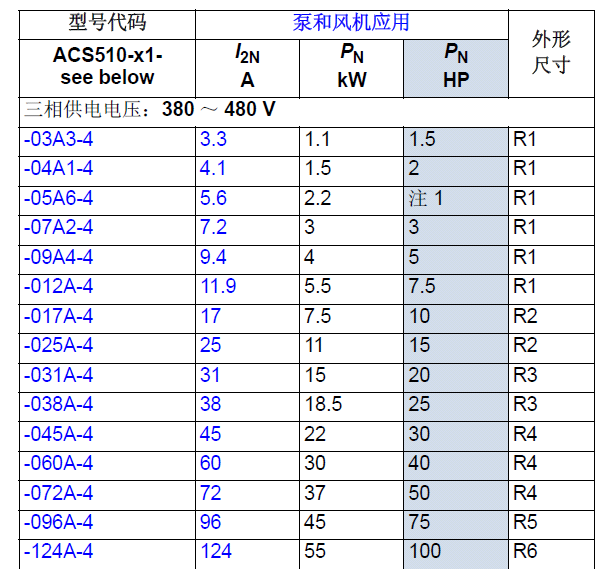 | 型号代码 | 泵和风机应用 | | | 外形尺寸 |
|---|---|---|---|---|
| ACS510-x1- see below | $I_{2N}$ A | $P_N$ kW | $P_N$ HP | |
| 三相供电电压：380 ～ 480 V | | | | |
| -03A3-4 | 3.3 | 1.1 | 1.5 | R1 |
| -04A1-4 | 4.1 | 1.5 | 2 | R1 |
| -05A6-4 | 5.6 | 2.2 | 注 1 | R1 |
| -07A2-4 | 7.2 | 3 | 3 | R1 |
| -09A4-4 | 9.4 | 4 | 5 | R1 |
| -012A-4 | 11.9 | 5.5 | 7.5 | R1 |
| -017A-4 | 17 | 7.5 | 10 | R2 |
| -025A-4 | 25 | 11 | 15 | R2 |
| -031A-4 | 31 | 15 | 20 | R3 |
| -038A-4 | 38 | 18.5 | 25 | R3 |
| -045A-4 | 45 | 22 | 30 | R4 |
| -060A-4 | 60 | 30 | 40 | R4 |
| -072A-4 | 72 | 37 | 50 | R4 |
| -096A-4 | 96 | 45 | 75 | R5 |
| -124A-4 | 124 | 55 | 100 | R6 |